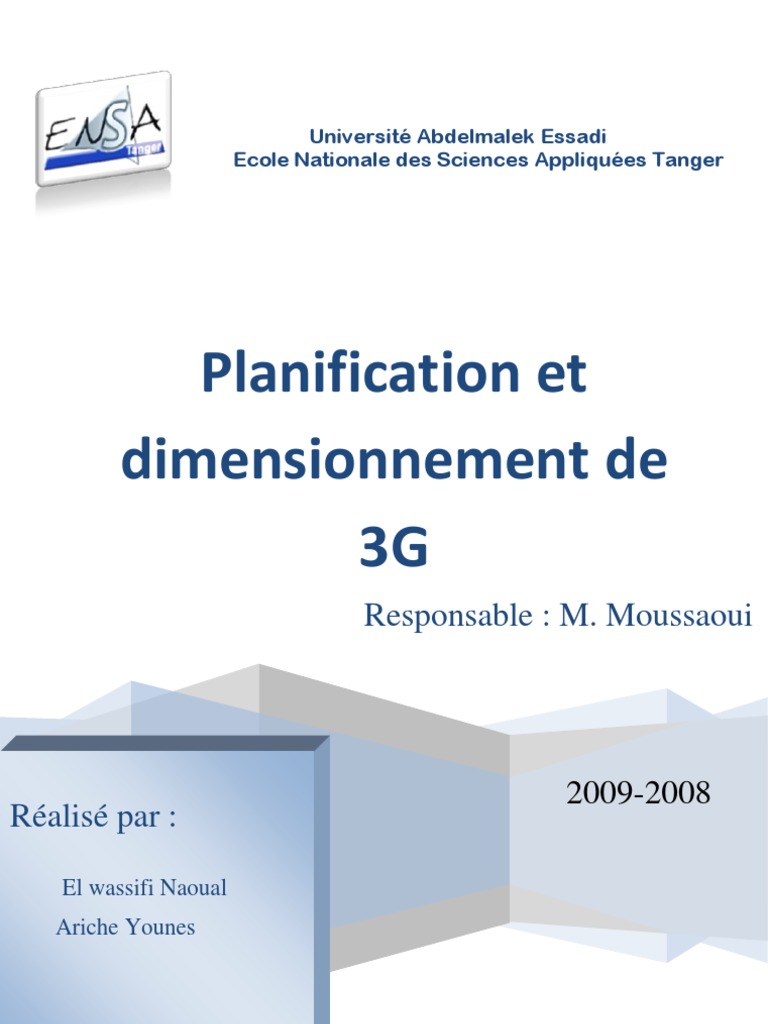 ENSA
Tanger

Université Abdelmalek Essadi
Ecole Nationale des Sciences Appliquées Tanger

Planification et dimensionnement de 3G

Responsable : M. Moussaoui

2009-2008

Réalisé par :

El wassifi Naoual
Ariche Younes